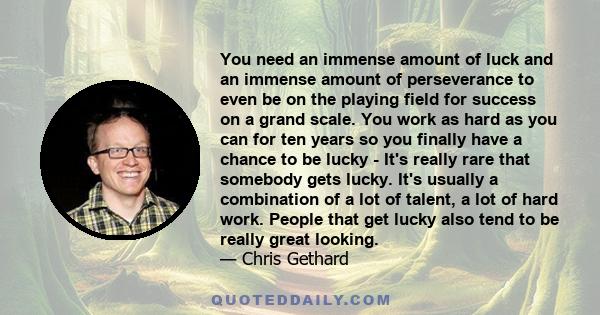 You need an immense amount of luck and an immense amount of perseverance to even be on the playing field for success on a grand scale. You work as hard as you can for ten years so you finally have a chance to be lucky - It's really rare that somebody gets lucky. It's usually a combination of a lot of talent, a lot of hard work. People that get lucky also tend to be really great looking.
— Chris Gethard

QUOTEDDAILY.COM